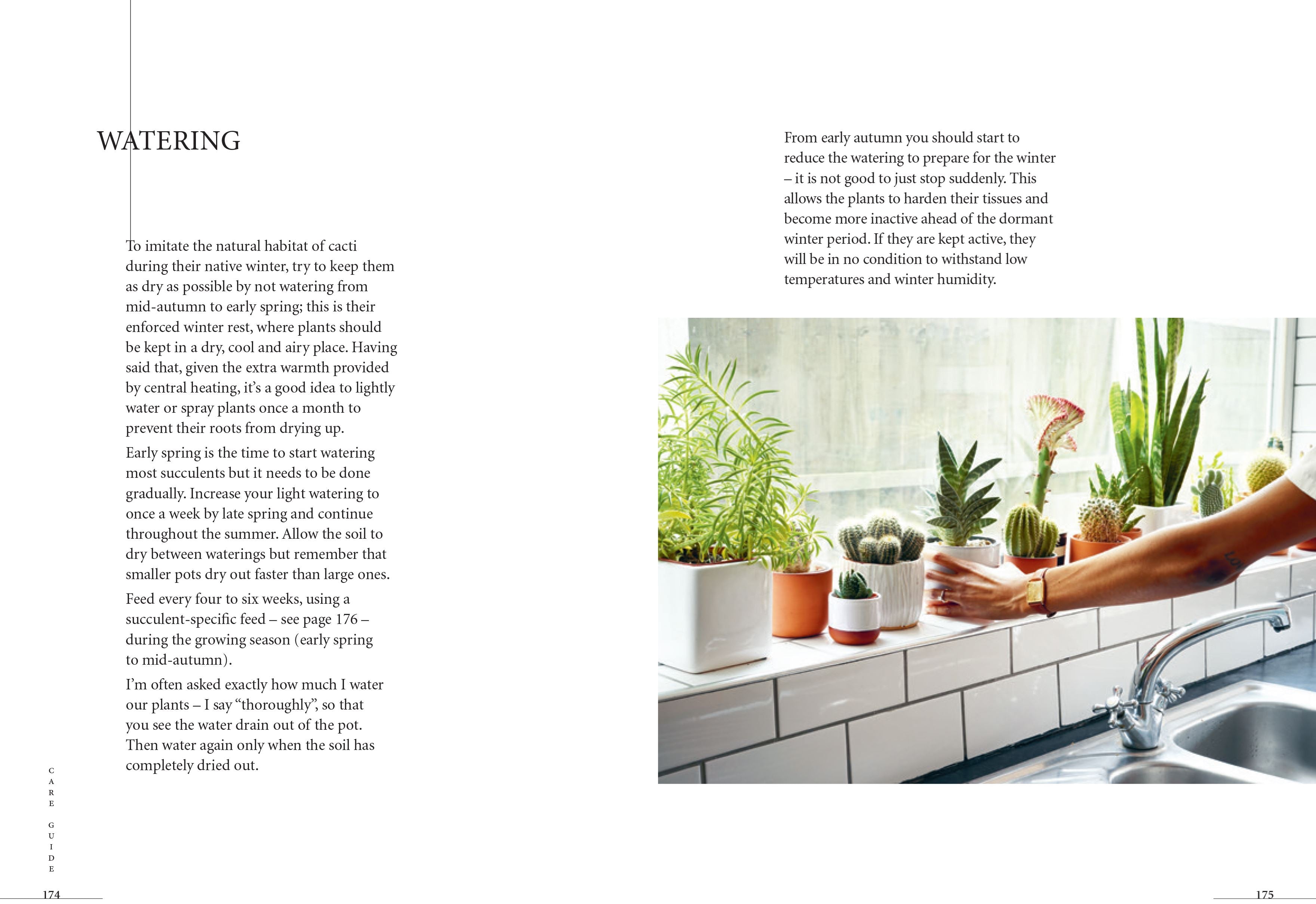 WATERING

To imitate the natural habitat of cacti during their native winter, try to keep them as dry as possible by not watering from mid-autumn to early spring; this is their enforced winter rest, where plants should be kept in a dry, cool and airy place. Having said that, given the extra warmth provided by central heating, it's a good idea to lightly water or spray plants once a month to prevent their roots from drying up.

Early spring is the time to start watering most succulents but it needs to be done gradually. Increase your light watering to once a week by late spring and continue throughout the summer. Allow the soil to dry between waterings but remember that smaller pots dry out faster than large ones.

Feed every four to six weeks, using a succulent-specific feed – see page 176 – during the growing season (early spring to mid-autumn).

I'm often asked exactly how much I water our plants – I say "thoroughly", so that you see the water drain out of the pot. Then water again only when the soil has completely dried out.

CARE GUIDE

174

From early autumn you should start to reduce the watering to prepare for the winter – it is not good to just stop suddenly. This allows the plants to harden their tissues and become more inactive ahead of the dormant winter period. If they are kept active, they will be in no condition to withstand low temperatures and winter humidity.

175